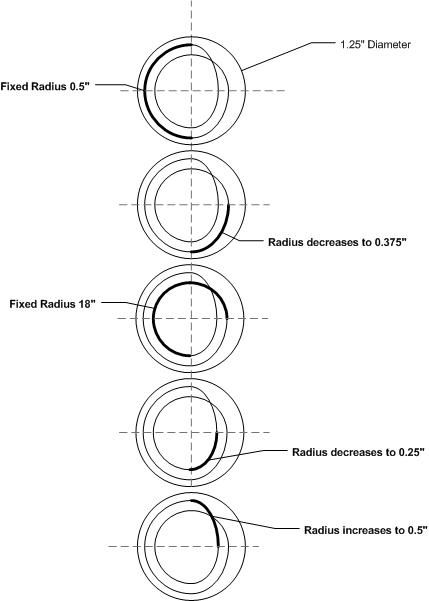 1.25" Diameter

Fixed Radius 0.5"

Radius decreases to 0.375"

Fixed Radius 18"

Radius decreases to 0.25"

Radius increases to 0.5"